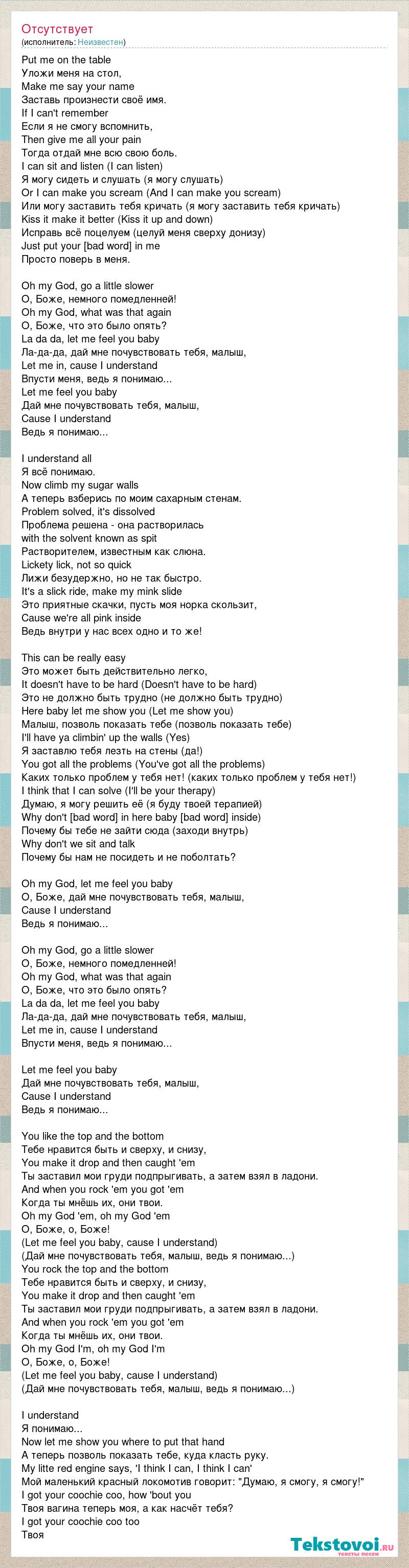 Отсутствует
(исполнитель: Неизвестен)

Put me on the table
Уложи меня на стол,
Make me say your name
Заставь произнести своё имя.
If I can't remember
Если я не смогу вспомнить,
Then give me all your pain
Тогда отдай мне всю свою боль.
I can sit and listen (I can listen)
Я могу сидеть и слушать (я могу слушать)
Or I can make you scream (And I can make you scream)
Или могу заставить тебя кричать (я могу заставить тебя кричать)
Kiss it make it better (Kiss it up and down)
Исправь всё поцелуем (целуй меня сверху донизу)
Just put your [bad word] in me
Просто поверь в меня.

Oh my God, go a little slower
О, Боже, немного помедленней!
Oh my God, what was that again
О, Боже, что это было опять?
La da da, let me feel you baby
Ла-да-да, дай мне почувствовать тебя, малыш,
Let me in, cause I understand
Впусти меня, ведь я понимаю...
Let me feel you baby
Дай мне почувствовать тебя, малыш,
Cause I understand
Ведь я понимаю...

I understand all
Я всё понимаю.
Now climb my sugar walls
А теперь взберись по моим сахарным стенам.
Problem solved, it's dissolved
Проблема решена - она растворилась
with the solvent known as spit
Растворителем, известным как слюна.
Lickety lick, not so quick
Лижи безудержно, но не так быстро.
It's a slick ride, make my mink slide
Это приятные скачки, пусть моя норка скользит,
Cause we're all pink inside
Ведь внутри у нас всех одно и то же!

This can be really easy
Это может быть действительно легко,
It doesn't have to be hard (Doesn't have to be hard)
Это не должно быть трудно (не должно быть трудно)
Here baby let me show you (Let me show you)
Малыш, позволь показать тебе (позволь показать тебе)
I'll have ya climbin' up the walls (Yes)
Я заставлю тебя лезть на стены (да!)
You got all the problems (You've got all the problems)
Каких только проблем у тебя нет! (каких только проблем у тебя нет!)
I think that I can solve (I'll be your therapy)
Думаю, я могу решить её (я буду твоей терапией)
Why don't [bad word] in here baby [bad word] inside)
Почему бы тебе не зайти сюда (заходи внутрь)
Why don't we sit and talk
Почему бы нам не посидеть и не поболтать?

Oh my God, let me feel you baby
О, Боже, дай мне почувствовать тебя, малыш,
Cause I understand
Ведь я понимаю...

Oh my God, go a little slower
О, Боже, немного помедленней!
Oh my God, what was that again
О, Боже, что это было опять?
La da da, let me feel you baby
Ла-да-да, дай мне почувствовать тебя, малыш,
Let me in, cause I understand
Впусти меня, ведь я понимаю...

Let me feel you baby
Дай мне почувствовать тебя, малыш,
Cause I understand
Ведь я понимаю...

You like the top and the bottom
Тебе нравится быть и сверху, и снизу,
You make it drop and then caught 'em
Ты заставил мои груди подпрыгивать, а затем взял в ладони.
And when you rock 'em you got 'em
Когда ты мнёшь их, они твои.
Oh my God 'em, oh my God 'em
О, Боже, о, Боже!
(Let me feel you baby, cause I understand)
(Дай мне почувствовать тебя, малыш, ведь я понимаю...)
You rock the top and the bottom
Тебе нравится быть и сверху, и снизу,
You make it drop and then caught 'em
Ты заставил мои груди подпрыгивать, а затем взял в ладони.
And when you rock 'em you got 'em
Когда ты мнёшь их, они твои.
Oh my God I'm, oh my God I'm
О, Боже, о, Боже!
(Let me feel you baby, cause I understand)
(Дай мне почувствовать тебя, малыш, ведь я понимаю...)

I understand
Я понимаю...
Now let me show you where to put that hand
А теперь позволь показать тебе, куда класть руку.
My litte red engine says, 'I think I can, I think I can'
Мой маленький красный локомотив говорит: "Думаю, я смогу, я смогу!"
I got your coochie coo, how 'bout you
Твоя вагина теперь моя, а как насчёт тебя?
I got your coochie coo too
Твоя

Tekstovoi.ru
тексты песен